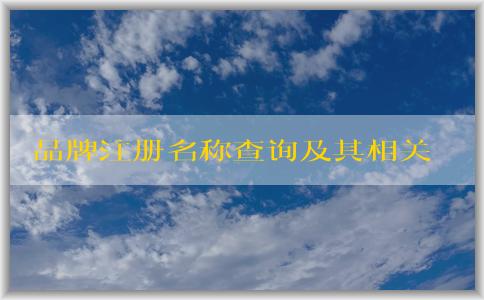 品牌注册名称查询及其相关